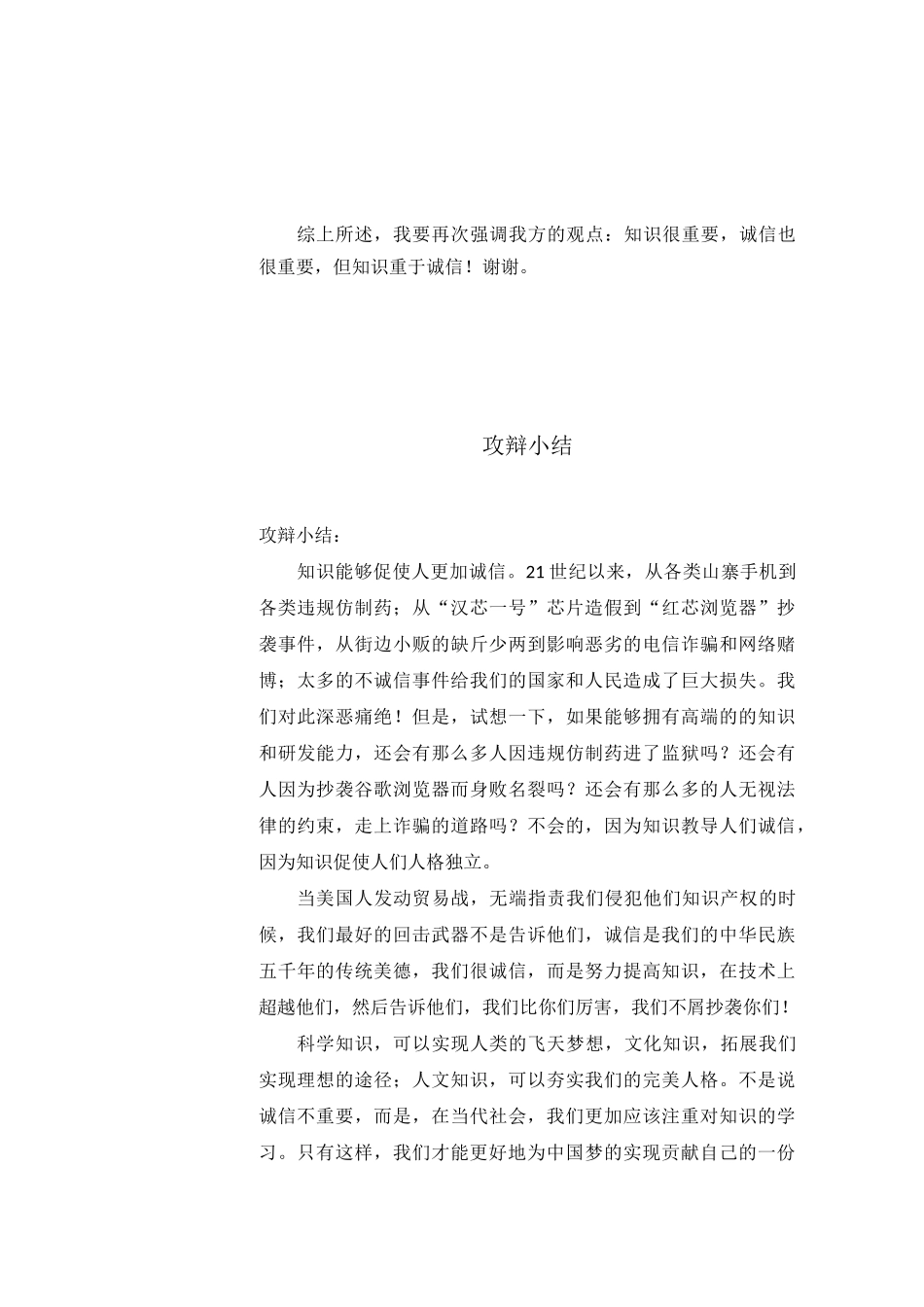 综上所述，我要再次强调我方的观点：知识很重要，诚信也很重要，但知识重于诚信！谢谢。

攻辩小结

攻辩小结：

知识能够促使人更加诚信。21世纪以来，从各类山寨手机到各类违规仿制药；从“汉芯一号”芯片造假到“红芯浏览器”抄袭事件，从街边小贩的缺斤少两到影响恶劣的电信诈骗和网络赌博；太多的不诚信事件给我们的国家和人民造成了巨大损失。我们对此深恶痛绝！但是，试想一下，如果能够拥有高端的的知识和研发能力，还会有那么多人因违规仿制药进了监狱吗？还会有人因为抄袭谷歌浏览器而身败名裂吗？还会有那么多的人无视法律的约束，走上诈骗的道路吗？不会的，因为知识教导人们诚信，因为知识促使人们人格独立。

当美国人发动贸易战，无端指责我们侵犯他们知识产权的时候，我们最好的回击武器不是告诉他们，诚信是我们的中华民族五千年的传统美德，我们很诚信，而是努力提高知识，在技术上超越他们，然后告诉他们，我们比你们厉害，我们不屑抄袭你们！

科学知识，可以实现人类的飞天梦想，文化知识，拓展我们实现理想的途径；人文知识，可以夯实我们的完美人格。不是说诚信不重要，而是，在当代社会，我们更加应该注重对知识的学习。只有这样，我们才能更好地为中国梦的实现贡献自己的一份